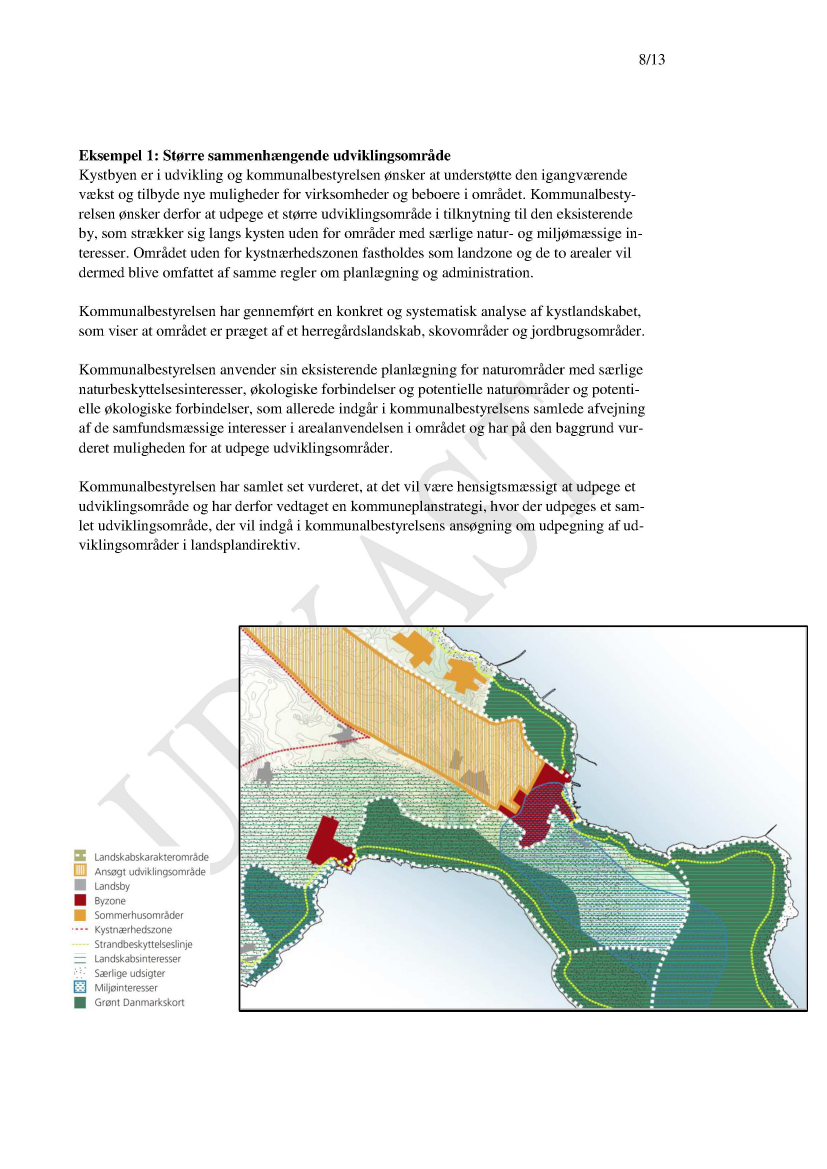 8/13

**Eksempel 1: Større sammenhængende udviklingsområde**
Kystbyen er i udvikling og kommunalbestyrelsen ønsker at understøtte den igangværende vækst og tilbyde nye muligheder for virksomheder og beboere i området. Kommunalbestyrelsen ønsker derfor at udpege et større udviklingsområde i tilknytning til den eksisterende by, som strækker sig langs kysten uden for områder med særlige natur- og miljømæssige interesser. Området uden for kystnærhedszonen fastholdes som landzone og de to arealer vil dermed blive omfattet af samme regler om planlægning og administration.

Kommunalbestyrelsen har gennemført en konkret og systematisk analyse af kystlandskabet, som viser at området er præget af et herregårdslandskab, skovområder og jordbrugsområder.

Kommunalbestyrelsen anvender sin eksisterende planlægning for naturområder med særlige naturbeskyttelsesinteresser, økologiske forbindelser og potentielle naturområder og potentielle økologiske forbindelser, som allerede indgår i kommunalbestyrelsens samlede afvejning af de samfundsmæssige interesser i arealanvendelsen i området og har på den baggrund vurderet muligheden for at udpege udviklingsområder.

Kommunalbestyrelsen har samlet set vurderet, at det vil være hensigtsmæssigt at udpege et udviklingsområde og har derfor vedtaget en kommuneplanstrategi, hvor der udpeges et samlet udviklingsområde, der vil indgå i kommunalbestyrelsens ansøgning om udpegning af udviklingsområder i landsplandirektiv.

UDKAST

Landskabskarakterområde
Ansøgt udviklingsområde
Landsby
Byzone
Sommerhusområder
Kystnærhedszone
Strandbeskyttelseslinje
Landskabsinteresser
Særlige udsigter
Miljøinteresser
Grønt Danmarkskort